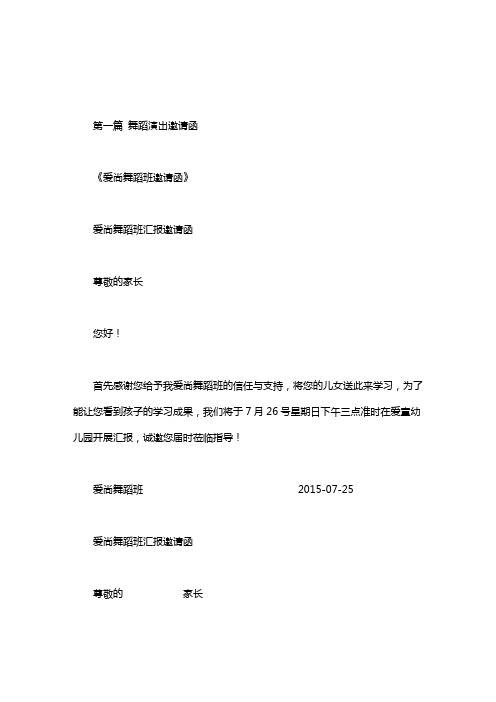 第一篇 舞蹈演出邀请函

《爱尚舞蹈班邀请函》

爱尚舞蹈班汇报邀请函

尊敬的家长

您好！

首先感谢您给予我爱尚舞蹈班的信任与支持，将您的儿女送此来学习，为了能让您看到孩子的学习成果，我们将于 7 月 26 号星期日下午三点准时在爱童幼儿园开展汇报，诚邀您届时莅临指导！

爱尚舞蹈班 2015-07-25

爱尚舞蹈班汇报邀请函

尊敬的 家长